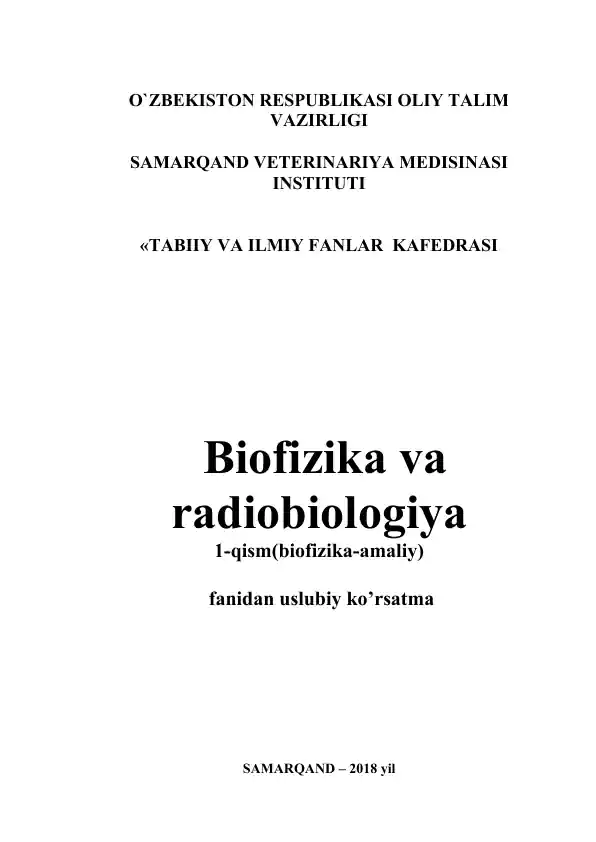 O`ZBEKISTON RESPUBLIKASI OLIY TALIM VAZIRLIGI

SAMARQAND VETERINARIYA MEDISINASI INSTITUTI

«TABIIY VA ILMIY FANLAR KAFEDRASI

Biofizika va radiobiologiya
1-qism(biofizika-amaliy)

fanidan uslubiy ko’rsatma

SAMARQAND – 2018 yil